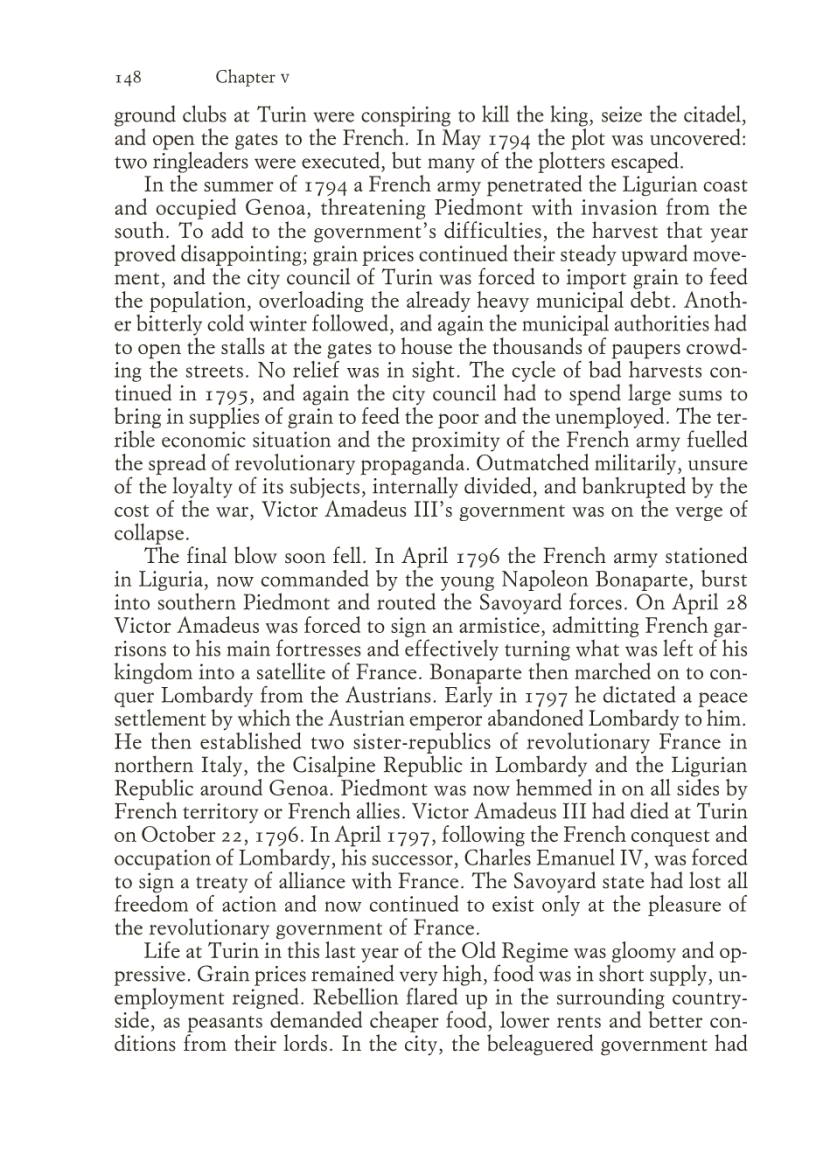 148 Chapter v

ground clubs at Turin were conspiring to kill the king, seize the citadel, and open the gates to the French. In May 1794 the plot was uncovered: two ringleaders were executed, but many of the plotters escaped.

In the summer of 1794 a French army penetrated the Ligurian coast and occupied Genoa, threatening Piedmont with invasion from the south. To add to the government's difficulties, the harvest that year proved disappointing; grain prices continued their steady upward movement, and the city council of Turin was forced to import grain to feed the population, overloading the already heavy municipal debt. Another bitterly cold winter followed, and again the municipal authorities had to open the stalls at the gates to house the thousands of paupers crowding the streets. No relief was in sight. The cycle of bad harvests continued in 1795, and again the city council had to spend large sums to bring in supplies of grain to feed the poor and the unemployed. The terrible economic situation and the proximity of the French army fuelled the spread of revolutionary propaganda. Outmatched militarily, unsure of the loyalty of its subjects, internally divided, and bankrupted by the cost of the war, Victor Amadeus III's government was on the verge of collapse.

The final blow soon fell. In April 1796 the French army stationed in Liguria, now commanded by the young Napoleon Bonaparte, burst into southern Piedmont and routed the Savoyard forces. On April 28 Victor Amadeus was forced to sign an armistice, admitting French garrisons to his main fortresses and effectively turning what was left of his kingdom into a satellite of France. Bonaparte then marched on to conquer Lombardy from the Austrians. Early in 1797 he dictated a peace settlement by which the Austrian emperor abandoned Lombardy to him. He then established two sister-republics of revolutionary France in northern Italy, the Cisalpine Republic in Lombardy and the Ligurian Republic around Genoa. Piedmont was now hemmed in on all sides by French territory or French allies. Victor Amadeus III had died at Turin on October 22, 1796. In April 1797, following the French conquest and occupation of Lombardy, his successor, Charles Emanuel IV, was forced to sign a treaty of alliance with France. The Savoyard state had lost all freedom of action and now continued to exist only at the pleasure of the revolutionary government of France.

Life at Turin in this last year of the Old Regime was gloomy and oppressive. Grain prices remained very high, food was in short supply, unemployment reigned. Rebellion flared up in the surrounding countryside, as peasants demanded cheaper food, lower rents and better conditions from their lords. In the city, the beleaguered government had